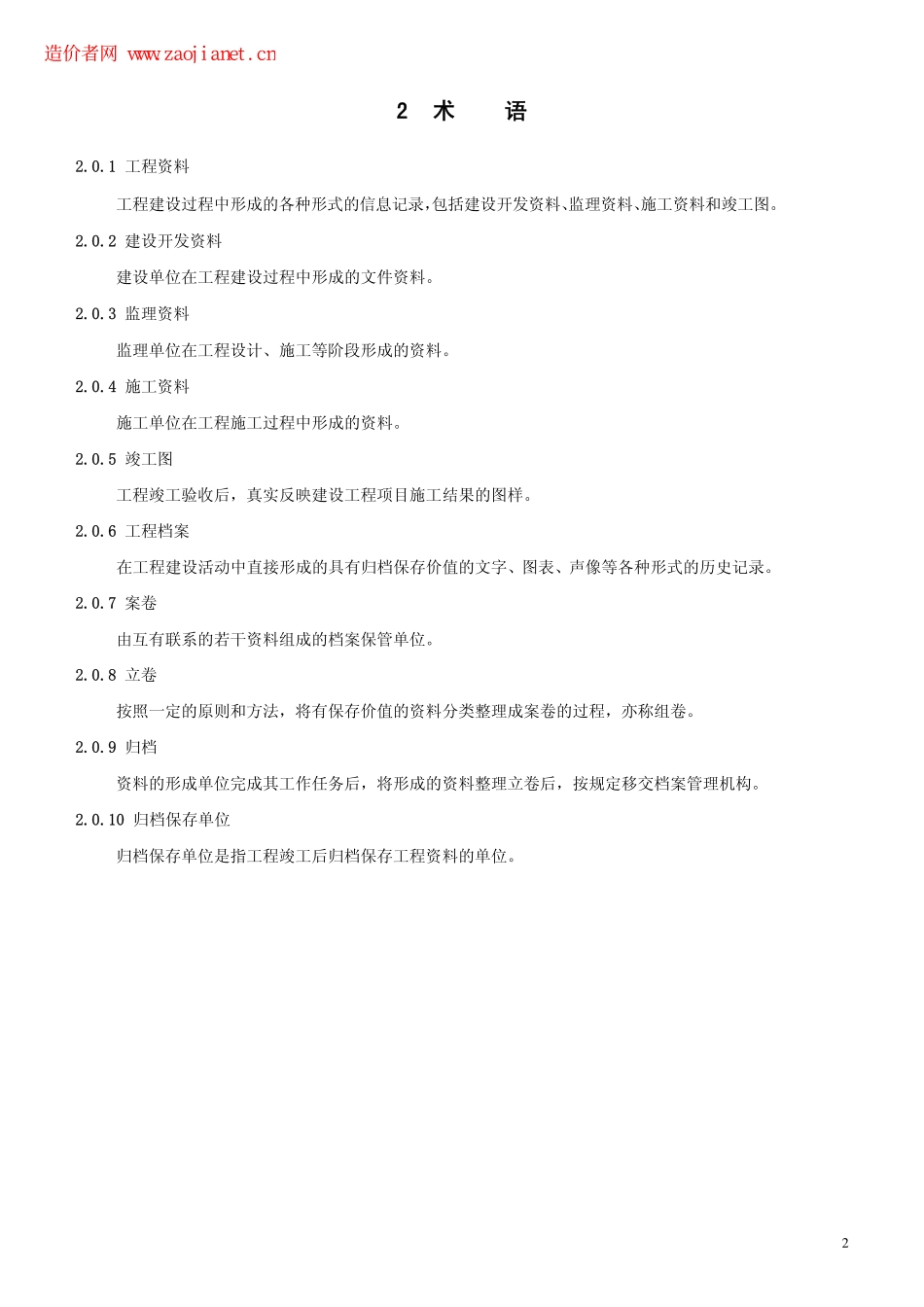 造价者网 www.zaojianet.cn

2 术 语

2.0.1 工程资料

工程建设过程中形成的各种形式的信息记录,包括建设开发资料、监理资料、施工资料和竣工图。

2.0.2 建设开发资料

建设单位在工程建设过程中形成的文件资料。

2.0.3 监理资料

监理单位在工程设计、施工等阶段形成的资料。

2.0.4 施工资料

施工单位在工程施工过程中形成的资料。

2.0.5 竣工图

工程竣工验收后，真实反映建设工程项目施工结果的图样。

2.0.6 工程档案

在工程建设活动中直接形成的具有归档保存价值的文字、图表、声像等各种形式的历史记录。

2.0.7 案卷

由互有联系的若干资料组成的档案保管单位。

2.0.8 立卷

按照一定的原则和方法，将有保存价值的资料分类整理成案卷的过程，亦称组卷。

2.0.9 归档

资料的形成单位完成其工作任务后，将形成的资料整理立卷后，按规定移交档案管理机构。

2.0.10 归档保存单位

归档保存单位是指工程竣工后归档保存工程资料的单位。

2